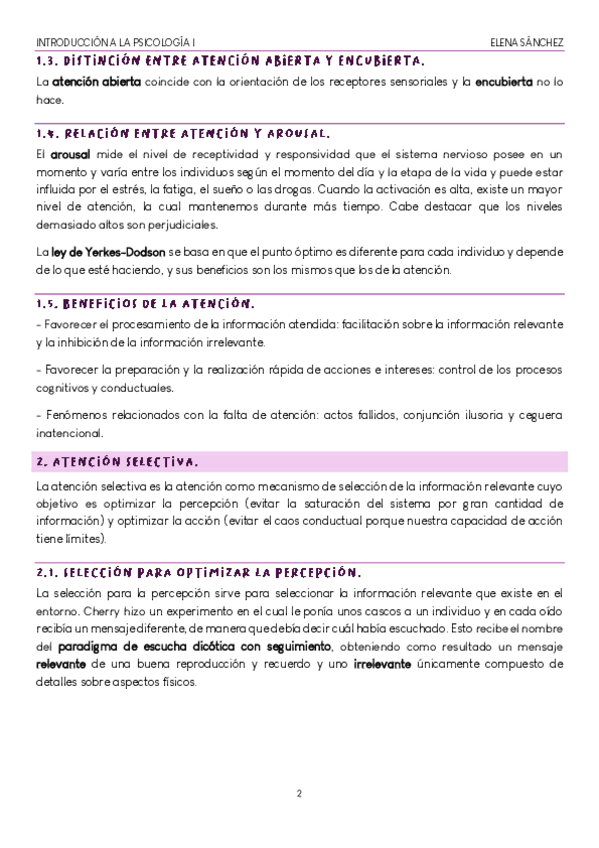 INTRODUCCIÓN A LA PSICOLOGÍA I

ELENA SÁNCHEZ

1.3. DISTINCIÓN ENTRE ATENCIÓN ABIERTA Y ENCUBIERTA.

La atención abierta coincide con la orientación de los receptores sensoriales y la encubierta no lo hace.

1.4. RELACIÓN ENTRE ATENCIÓN Y AROUSAL.

El arousal mide el nivel de receptividad y responsividad que el sistema nervioso posee en un momento y varía entre los individuos según el momento del día y la etapa de la vida y puede estar influida por el estrés, la fatiga, el sueño o las drogas. Cuando la activación es alta, existe un mayor nivel de atención, la cual mantenemos durante más tiempo. Cabe destacar que los niveles demasiado altos son perjudiciales.

La ley de Yerkes-Dodson se basa en que el punto óptimo es diferente para cada individuo y depende de lo que esté haciendo, y sus beneficios son los mismos que los de la atención.

1.5. BENEFICIOS DE LA ATENCIÓN.

- Favorecer el procesamiento de la información atendida: facilitación sobre la información relevante y la inhibición de la información irrelevante.

- Favorecer la preparación y la realización rápida de acciones e intereses: control de los procesos cognitivos y conductuales.

- Fenómenos relacionados con la falta de atención: actos fallidos, conjunción ilusoria y ceguera inatencional.

2. ATENCIÓN SELECTIVA.

La atención selectiva es la atención como mecanismo de selección de la información relevante cuyo objetivo es optimizar la percepción (evitar la saturación del sistema por gran cantidad de información) y optimizar la acción (evitar el caos conductual porque nuestra capacidad de acción tiene límites).

2.1. SELECCIÓN PARA OPTIMIZAR LA PERCEPCIÓN.

La selección para la percepción sirve para seleccionar la información relevante que existe en el entorno. Cherry hizo un experimento en el cual le ponía unos cascos a un individuo y en cada oído recibía un mensaje diferente, de manera que debía decir cuál había escuchado. Esto recibe el nombre del paradigma de escucha dicótica con seguimiento, obteniendo como resultado un mensaje relevante de una buena reproducción y recuerdo y uno irrelevante únicamente compuesto de detalles sobre aspectos físicos.

2